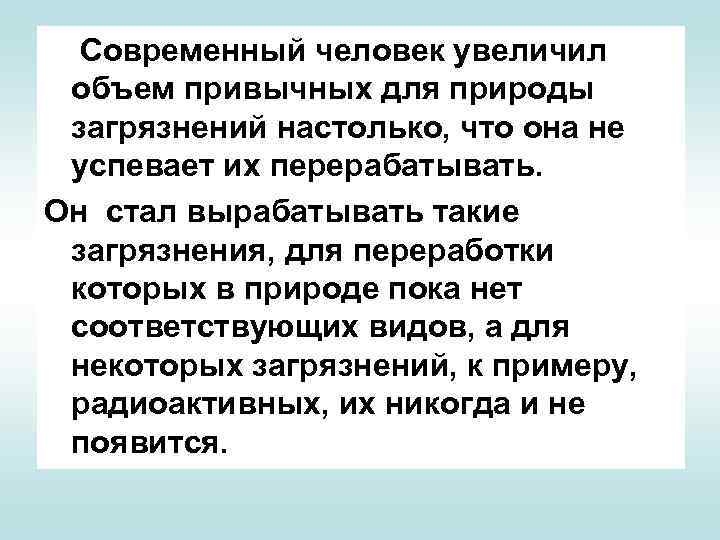 Современный человек увеличил объем привычных для природы загрязнений настолько, что она не успевает их перерабатывать.

Он стал вырабатывать такие загрязнения, для переработки которых в природе пока нет соответствующих видов, а для некоторых загрязнений, к примеру, радиоактивных, их никогда и не появится.